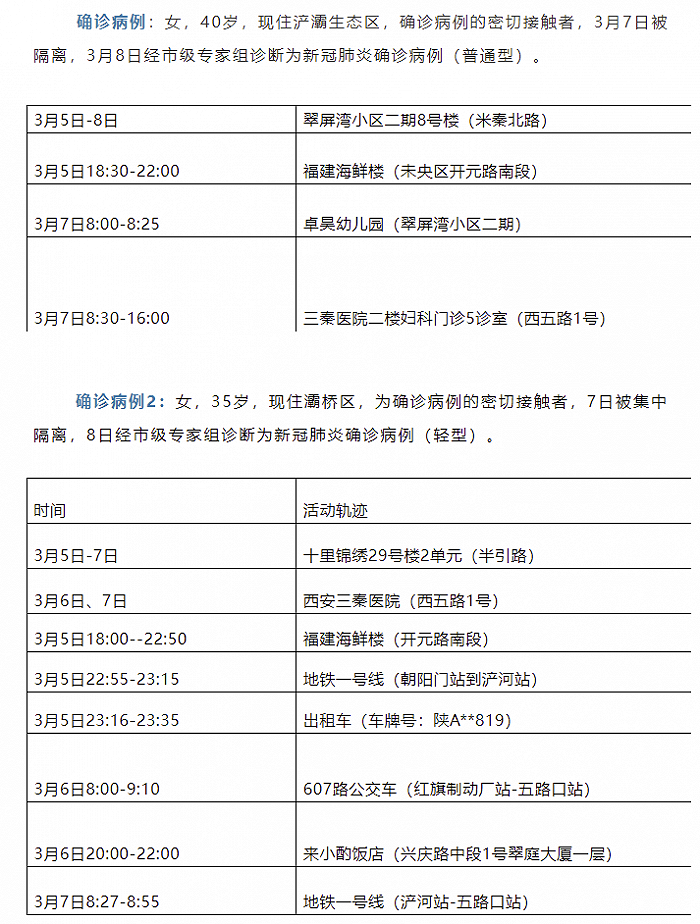 确诊病例：女，40岁，现住浐灞生态区，确诊病例的密切接触者，3月7日被隔离，3月8日经市级专家组诊断为新冠肺炎确诊病例（普通型）。

| | |
|---|---|
| 3月5日-8日 | 翠屏湾小区二期8号楼（米秦北路） |
| 3月5日18:30-22:00 | 福建海鲜楼（未央区开元路南段） |
| 3月7日8:00-8:25 | 卓昊幼儿园（翠屏湾小区二期） |
| 3月7日8:30-16:00 | 三秦医院二楼妇科门诊5诊室（西五路1号） |

确诊病例2：女，35岁，现住灞桥区，为确诊病例的密切接触者，7日被集中隔离，8日经市级专家组诊断为新冠肺炎确诊病例（轻型）。

| 时间 | 活动轨迹 |
|---|---|
| 3月5日-7日 | 十里锦绣29号楼2单元（半引路） |
| 3月6日、7日 | 西安三秦医院（西五路1号） |
| 3月5日18:00--22:50 | 福建海鲜楼（开元路南段） |
| 3月5日22:55-23:15 | 地铁一号线（朝阳门站到浐河站） |
| 3月5日23:16-23:35 | 出租车（车牌号：陕A**819） |
| 3月6日8:00-9:10 | 607路公交车（红旗制动厂站-五路口站） |
| 3月6日20:00-22:00 | 来小酌饭店（兴庆路中段1号翠庭大厦一层） |
| 3月7日8:27-8:55 | 地铁一号线（浐河站-五路口站） |